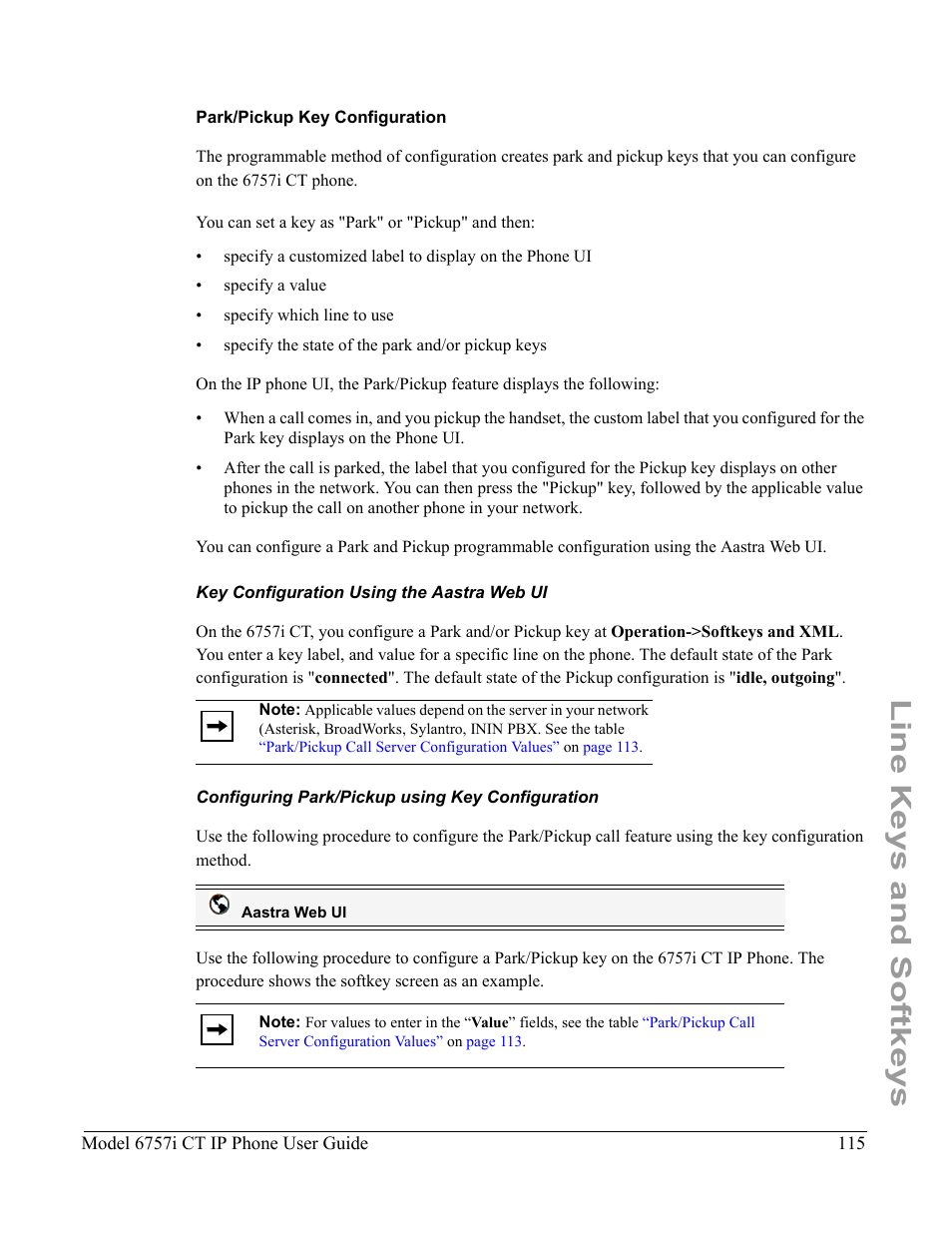 Park/Pickup Key Configuration

The programmable method of configuration creates park and pickup keys that you can configure on the 6757i CT phone.

You can set a key as "Park" or "Pickup" and then:

• specify a customized label to display on the Phone UI
• specify a value
• specify which line to use
• specify the state of the park and/or pickup keys

On the IP phone UI, the Park/Pickup feature displays the following:

• When a call comes in, and you pickup the handset, the custom label that you configured for the Park key displays on the Phone UI.
• After the call is parked, the label that you configured for the Pickup key displays on other phones in the network. You can then press the "Pickup" key, followed by the applicable value to pickup the call on another phone in your network.

You can configure a Park and Pickup programmable configuration using the Aastra Web UI.

Key Configuration Using the Aastra Web UI

On the 6757i CT, you configure a Park and/or Pickup key at Operation->Softkeys and XML. You enter a key label, and value for a specific line on the phone. The default state of the Park configuration is "connected". The default state of the Pickup configuration is "idle, outgoing".

Note: Applicable values depend on the server in your network (Asterisk, BroadWorks, Sylantro, ININ PBX. See the table "Park/Pickup Call Server Configuration Values" on page 113.

Configuring Park/Pickup using Key Configuration

Use the following procedure to configure the Park/Pickup call feature using the key configuration method.

Aastra Web UI

Use the following procedure to configure a Park/Pickup key on the 6757i CT IP Phone. The procedure shows the softkey screen as an example.

Note: For values to enter in the "Value" fields, see the table "Park/Pickup Call Server Configuration Values" on page 113.

Line Keys and Softkeys

Model 6757i CT IP Phone User Guide 115